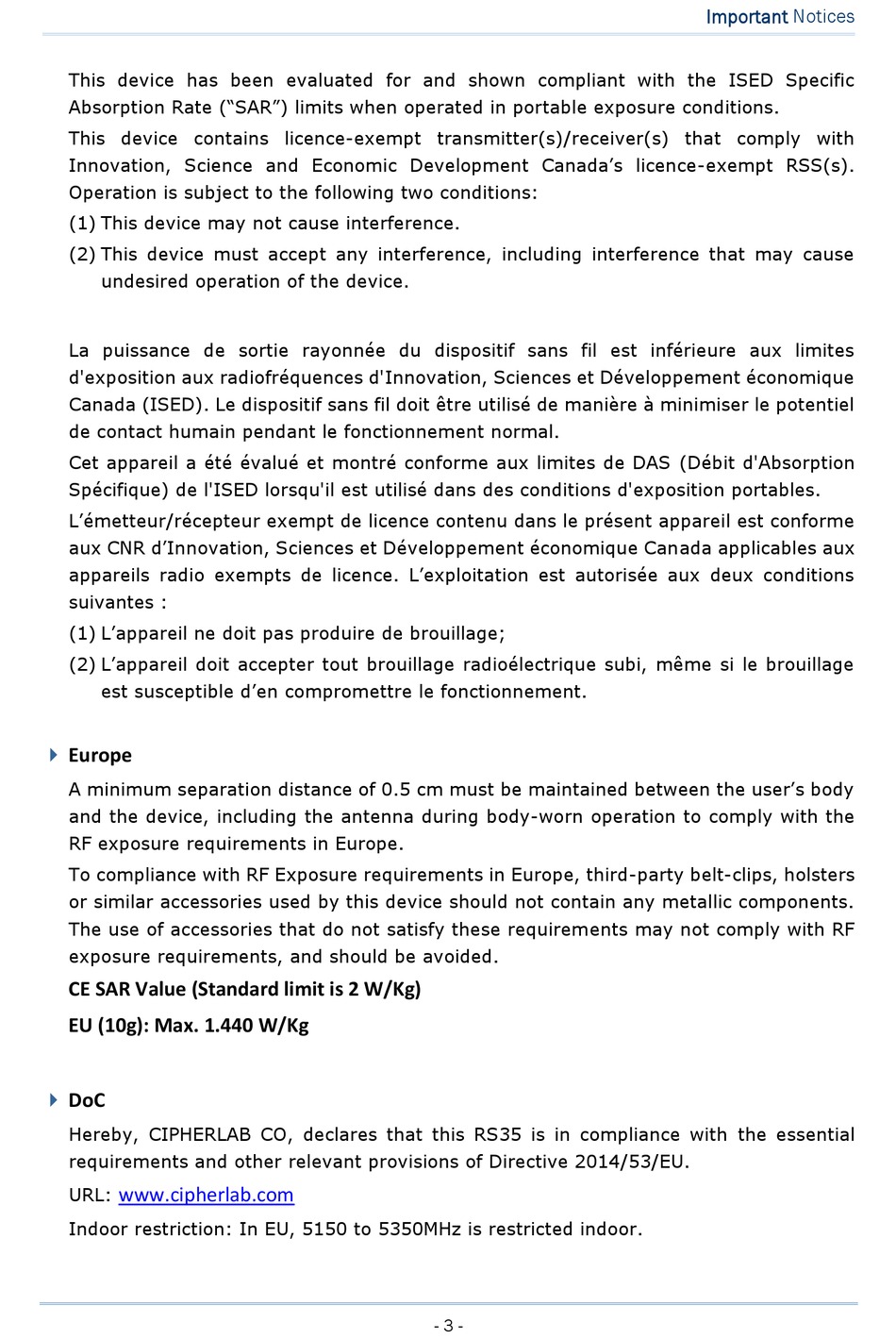 Important Notices

This device has been evaluated for and shown compliant with the ISED Specific Absorption Rate (“SAR”) limits when operated in portable exposure conditions.

This device contains licence-exempt transmitter(s)/receiver(s) that comply with Innovation, Science and Economic Development Canada’s licence-exempt RSS(s). Operation is subject to the following two conditions:

(1) This device may not cause interference.

(2) This device must accept any interference, including interference that may cause undesired operation of the device.

La puissance de sortie rayonnée du dispositif sans fil est inférieure aux limites d'exposition aux radiofréquences d'Innovation, Sciences et Développement économique Canada (ISED). Le dispositif sans fil doit être utilisé de manière à minimiser le potentiel de contact humain pendant le fonctionnement normal.

Cet appareil a été évalué et montré conforme aux limites de DAS (Débit d'Absorption Spécifique) de l'ISED lorsqu'il est utilisé dans des conditions d'exposition portables.

L’émetteur/récepteur exempt de licence contenu dans le présent appareil est conforme aux CNR d’Innovation, Sciences et Développement économique Canada applicables aux appareils radio exempts de licence. L’exploitation est autorisée aux deux conditions suivantes :

(1) L’appareil ne doit pas produire de brouillage;

(2) L’appareil doit accepter tout brouillage radioélectrique subi, même si le brouillage est susceptible d’en compromettre le fonctionnement.

Europe

A minimum separation distance of 0.5 cm must be maintained between the user’s body and the device, including the antenna during body-worn operation to comply with the RF exposure requirements in Europe.

To compliance with RF Exposure requirements in Europe, third-party belt-clips, holsters or similar accessories used by this device should not contain any metallic components. The use of accessories that do not satisfy these requirements may not comply with RF exposure requirements, and should be avoided.

CE SAR Value (Standard limit is 2 W/Kg)

EU (10g): Max. 1.440 W/Kg

DoC

Hereby, CIPHERLAB CO, declares that this RS35 is in compliance with the essential requirements and other relevant provisions of Directive 2014/53/EU.

URL: www.cipherlab.com

Indoor restriction: In EU, 5150 to 5350MHz is restricted indoor.

- 3 -